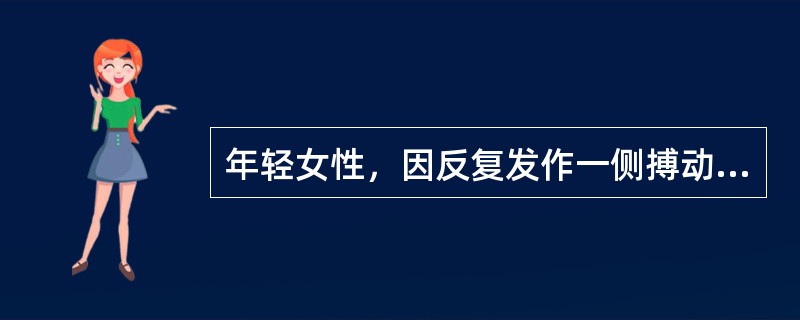 年轻女性，因反复发作一侧搏动...